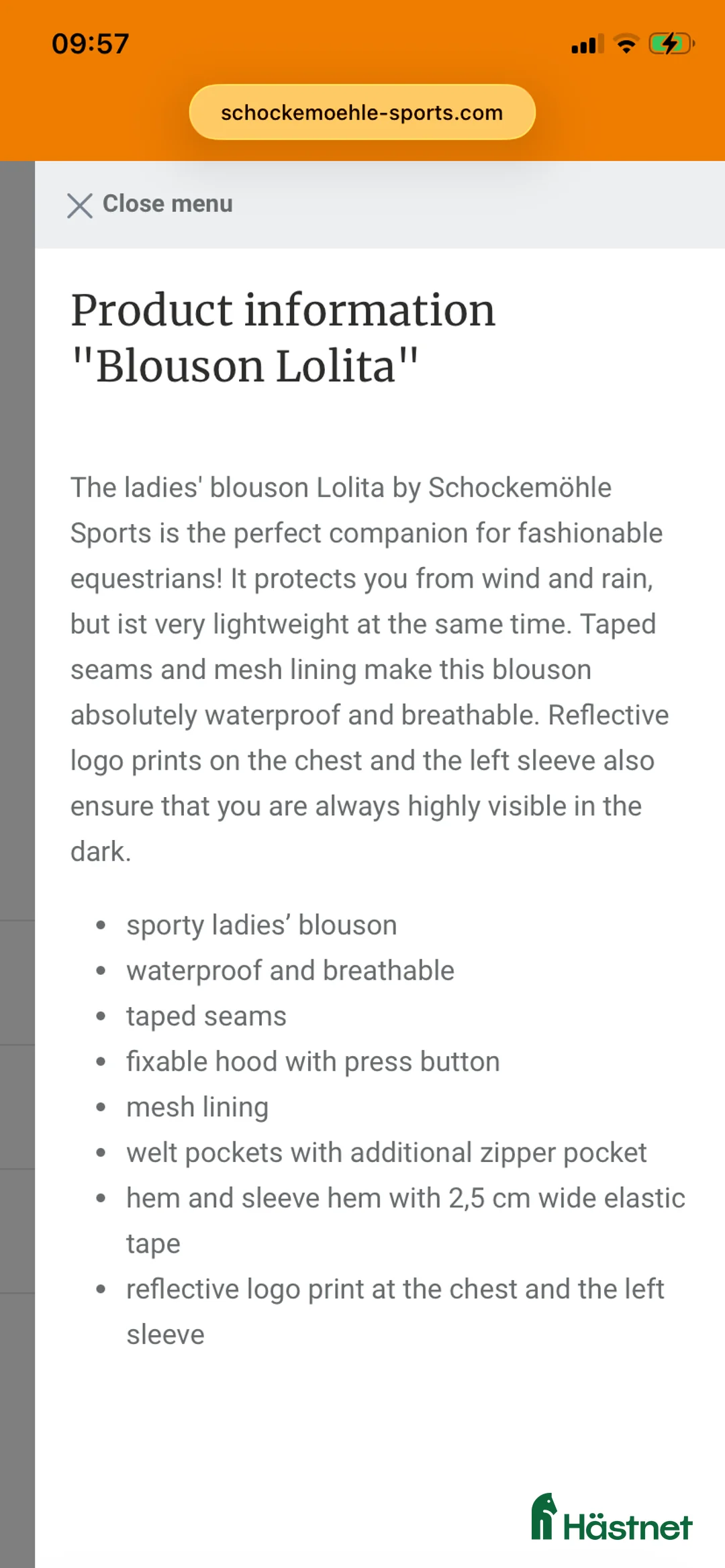 09:57

schockemoehle-sports.com

Close menu

Product information "Blouson Lolita"

The ladies' blouson Lolita by Schockemöhle Sports is the perfect companion for fashionable equestrians! It protects you from wind and rain, but ist very lightweight at the same time. Taped seams and mesh lining make this blouson absolutely waterproof and breathable. Reflective logo prints on the chest and the left sleeve also ensure that you are always highly visible in the dark.

- sporty ladies’ blouson
- waterproof and breathable
- taped seams
- fixable hood with press button
- mesh lining
- welt pockets with additional zipper pocket
- hem and sleeve hem with 2,5 cm wide elastic tape
- reflective logo print at the chest and the left sleeve

Hästnet